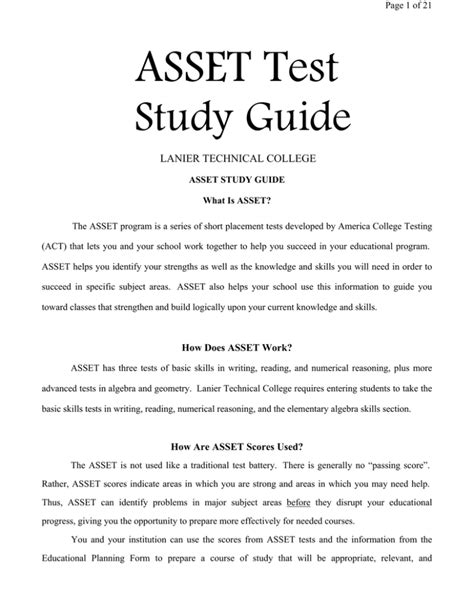 Page 1 of 21

ASSET Test Study Guide

LANIER TECHNICAL COLLEGE

ASSET STUDY GUIDE

What Is ASSET?

The ASSET program is a series of short placement tests developed by America College Testing (ACT) that lets you and your school work together to help you succeed in your educational program. ASSET helps you identify your strengths as well as the knowledge and skills you will need in order to succeed in specific subject areas. ASSET also helps your school use this information to guide you toward classes that strengthen and build logically upon your current knowledge and skills.

How Does ASSET Work?

ASSET has three tests of basic skills in writing, reading, and numerical reasoning, plus more advanced tests in algebra and geometry. Lanier Technical College requires entering students to take the basic skills tests in writing, reading, numerical reasoning, and the elementary algebra skills section.

How Are ASSET Scores Used?

The ASSET is not used like a traditional test battery. There is generally no "passing score". Rather, ASSET scores indicate areas in which you are strong and areas in which you may need help. Thus, ASSET can identify problems in major subject areas before they disrupt your educational progress, giving you the opportunity to prepare more effectively for needed courses.

You and your institution can use the scores from ASSET tests and the information from the Educational Planning Form to prepare a course of study that will be appropriate, relevant, and